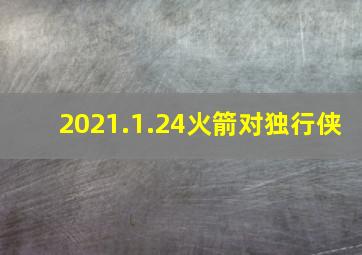 2021.1.24火箭对独行侠